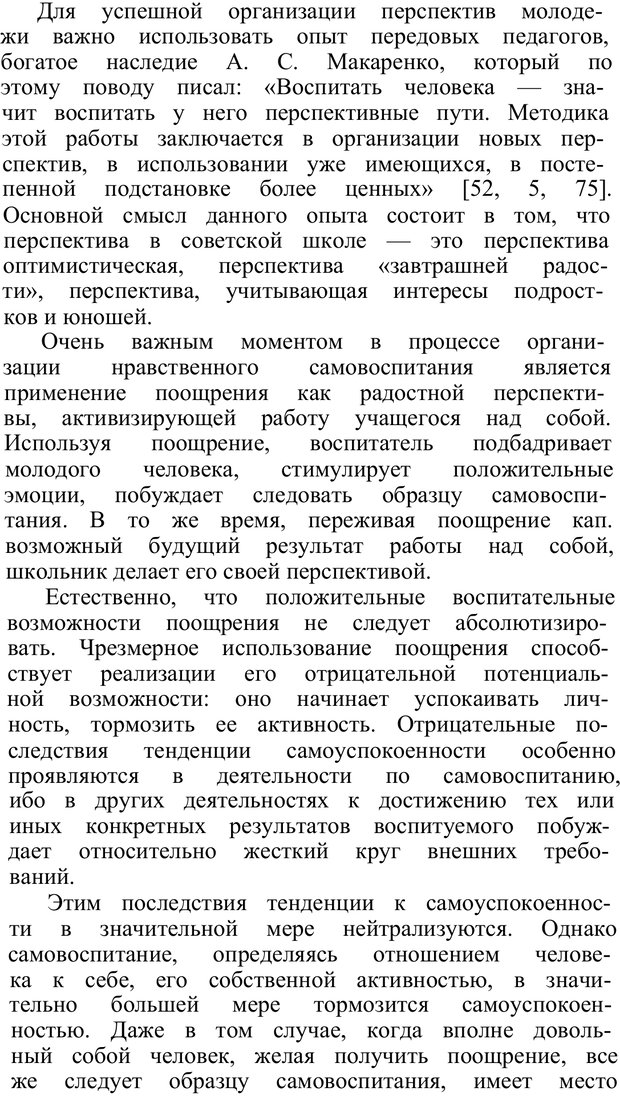 Для успешной организации перспектив молодежи важно использовать опыт передовых педагогов, богатое наследие А. С. Макаренко, который по этому поводу писал: «Воспитать человека — значит воспитать у него перспективные пути. Методика этой работы заключается в организации новых перспектив, в использовании уже имеющихся, в постепенной подстановке более ценных» [52, 5, 75]. Основной смысл данного опыта состоит в том, что перспектива в советской школе — это перспектива оптимистическая, перспектива «завтрашней радости», перспектива, учитывающая интересы подростков и юношей.

Очень важным моментом в процессе организации нравственного самовоспитания является применение поощрения как радостной перспективы, активизирующей работу учащегося над собой. Используя поощрение, воспитатель подбадривает молодого человека, стимулирует положительные эмоции, побуждает следовать образцу самовоспитания. В то же время, переживая поощрение кап. возможный будущий результат работы над собой, школьник делает его своей перспективой.

Естественно, что положительные воспитательные возможности поощрения не следует абсолютизировать. Чрезмерное использование поощрения способствует реализации его отрицательной потенциальной возможности: оно начинает успокаивать личность, тормозить ее активность. Отрицательные последствия тенденции самоуспокоенности особенно проявляются в деятельности по самовоспитанию, ибо в других деятельностях к достижению тех или иных конкретных результатов воспитуемого побуждает относительно жесткий круг внешних требований.

Этим последствия тенденции к самоуспокоенности в значительной мере нейтрализуются. Однако самовоспитание, определяясь отношением человека к себе, его собственной активностью, в значительно большей мере тормозится самоуспокоенностью. Даже в том случае, когда вполне довольный собой человек, желая получить поощрение, все же следует образцу самовоспитания, имеет место